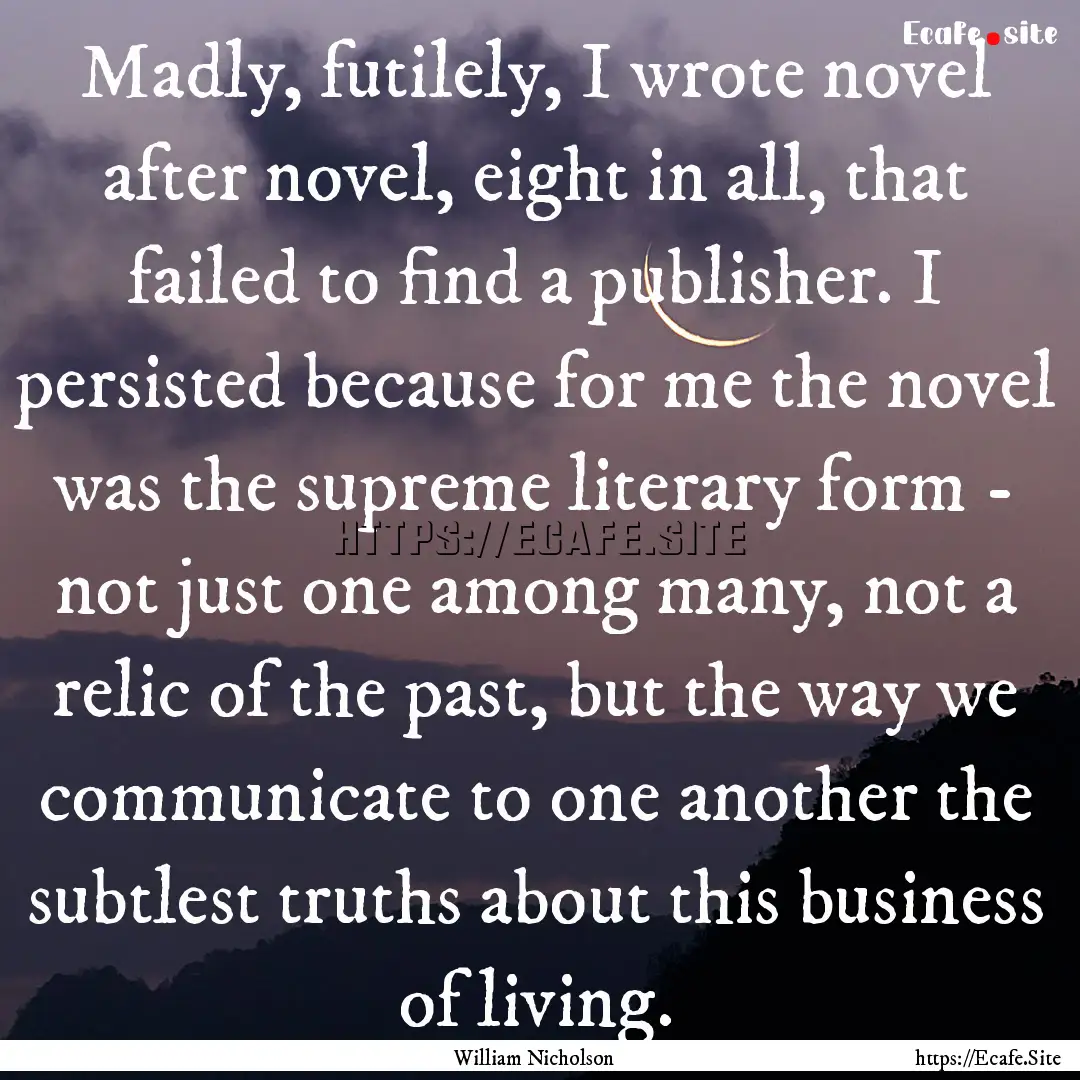 Ecafe.site

Madly, futilely, I wrote novel after novel, eight in all, that failed to find a publisher. I persisted because for me the novel was the supreme literary form - not just one among many, not a relic of the past, but the way we communicate to one another the subtlest truths about this business of living.

HTTPS://ECAFE.SITE

William Nicholson

https://Ecafe.Site